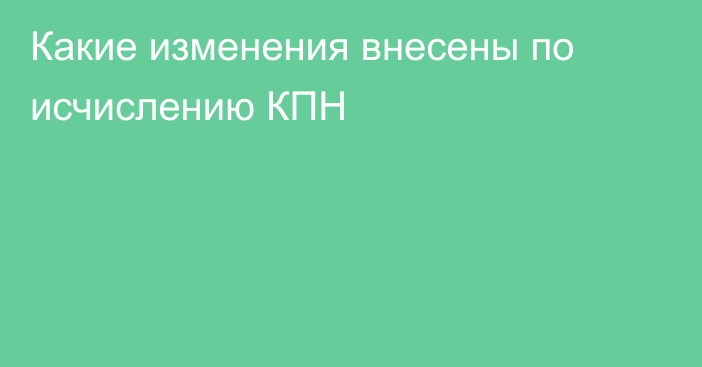 Какие изменения внесены по исчислению КПН